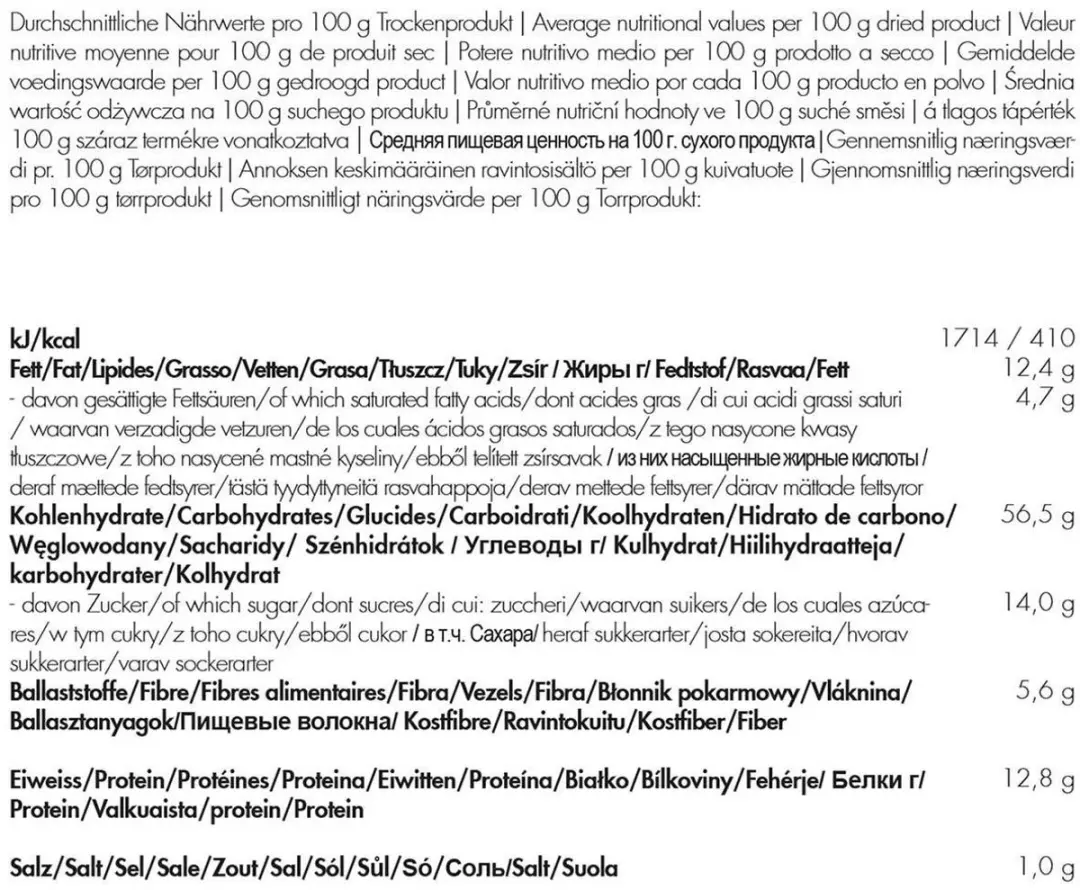 Durchschnittliche Nährwerte pro 100 g Trockenprodukt | Average nutritional values per 100 g dried product | Valeur nutritive moyenne pour 100 g de produit sec | Potere nutritivo medio per 100 g prodotto a secco | Gemiddelde voedingswaarde per 100 g gedroogd product | Valor nutritivo medio por cada 100 g producto en polvo | Średnia wartość odżywcza na 100 g suchego produktu | Průměrné nutriční hodnoty ve 100 g suché směsi | á tlagos tápérték 100 g száraz termékre vonatkoztatva | Средняя пищевая ценность на 100 г. сухого продукта | Gennemsnitlig næringsværdi pr. 100 g Tørprodukt | Annoksen keskimääräinen ravintosisältö per 100 g kuivatuote | Gjennomsnittlig næringsverdi pro 100 g tørrprodukt | Genomsnittligt näringsvärde per 100 g Torrprodukt:

kJ/kcal 1714 / 410

Fett/Fat/Lipides/Grasso/Vetten/Grasa/Tłuszcz/Tuky/Zsír / Жиры г/ Fedtstof/Rasvaa/Fett 12,4 g

- davon gesättigte Fettsäuren/of which saturated fatty acids/dont acides gras /di cui acidi grassi saturi / waarvan verzadigde vetzuren/de los cuales ácidos grasos saturados/z tego nasycone kwasy tłuszczowe/z toho nasycené mastné kyseliny/ebből telített zsírsavak / из них насыщенные жирные кислоты / deraf mættede fedtsyrer/tästä tyydyttyneitä rasvahappoja/derav mettede fettsyrer/därav mättade fettsyror 4,7 g

Kohlenhydrate/Carbohydrates/Glucides/Carboidrati/Koolhydraten/Hidrato de carbono/ Węglowodany/Sacharidy/ Szénhidrátok / Углеводы г/ Kulhydrat/Hiilihydraatteja/ karbohydrater/Kolhydrat 56,5 g

- davon Zucker/of which sugar/dont sucres/di cui: zuccheri/waarvan suikers/de los cuales azúcares/w tym cukry/z toho cukry/ebből cukor / в т.ч. Сахара/ heraf sukkerarter/josta sokereita/hvorav sukkerarter/varav sockerarter 14,0 g

Ballaststoffe/Fibre/Fibres alimentaires/Fibra/Vezels/Fibra/Błonnik pokarmowy/Vláknina/ Ballasztanyagok/Пищевые волокна/ Kostfibre/Ravintokuitu/Kostfiber/Fiber 5,6 g

Eiweiss/Protein/Protéines/Proteina/Eiwitten/Proteína/Białko/Bílkoviny/Fehérje/ Белки г/ Protein/Valkuaista/protein/Protein 12,8 g

Salz/Salt/Sel/Sale/Zout/Sal/Sól/Sůl/Só/Соль/Salt/Suola 1,0 g